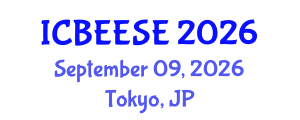 ICBEESE 2026
September 09, 2026
Tokyo, JP